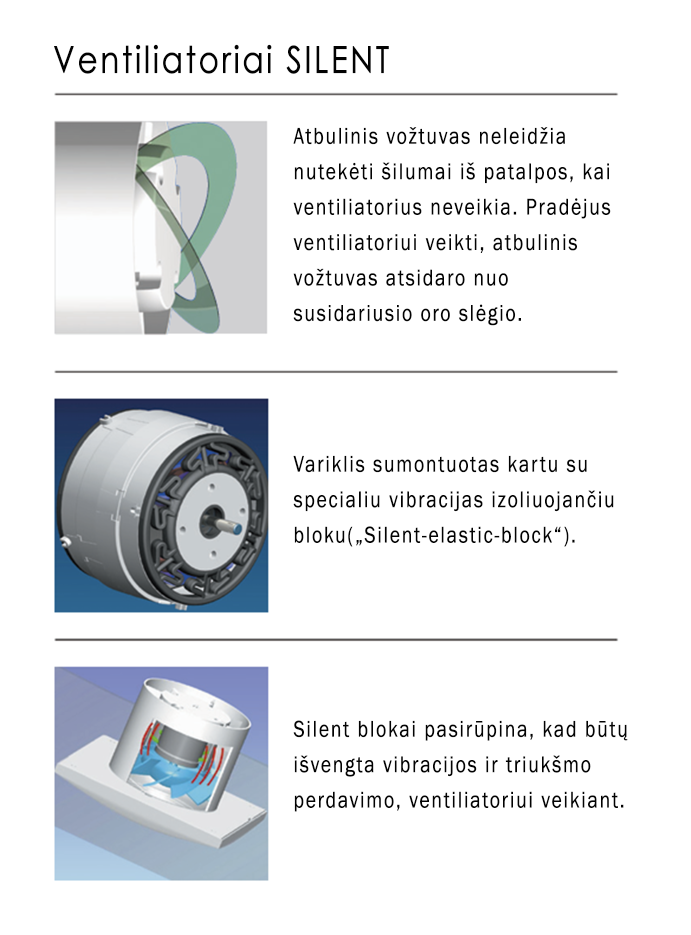 Ventiliatoriai SILENT

Atbulinis vožtuvas neleidžia nutekėti šilumai iš patalpos, kai ventiliatorius neveikia. Pradėjus ventiliatoriui veikti, atbulinis vožtuvas atsidaro nuo susidariusio oro slėgio.

Variklis sumontuotas kartu su specialiu vibracijas izoliuojančiu bloku(„Silent-elastic-block“).

Silent blokai pasirūpina, kad būtų išvengta vibracijos ir triukšmo perdavimo, ventiliatoriui veikiant.